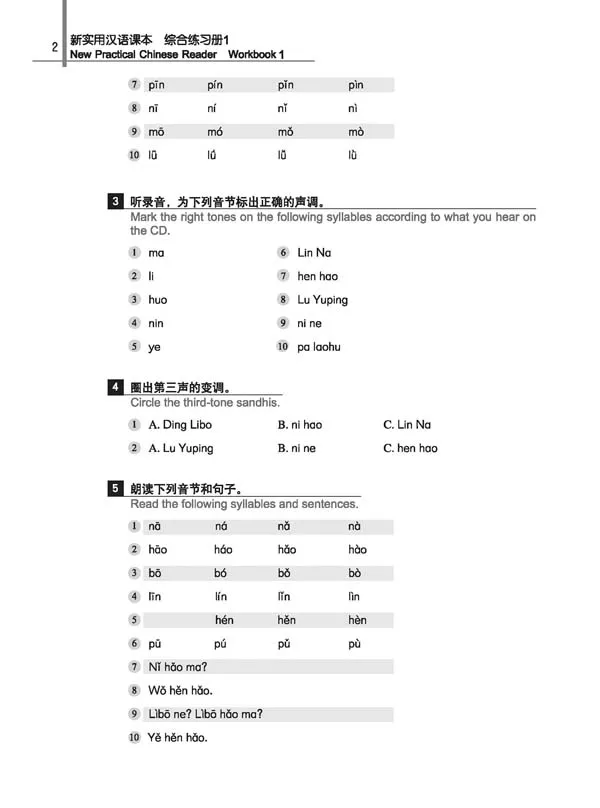 2 新实用汉语课本 综合练习册1
New Practical Chinese Reader Workbook 1

7 pīn pín pǐn pìn
8 nī ní nǐ nì
9 mō mó mǒ mò
10 lū lú lǔ lù

3 听录音，为下列音节标出正确的声调。
Mark the right tones on the following syllables according to what you hear on the CD.

1 ma
2 li
3 huo
4 nin
5 ye
6 Lin Na
7 hen hao
8 Lu Yuping
9 ni ne
10 pa laohu

4 圈出第三声的变调。
Circle the third-tone sandhis.

1 A. Ding Libo B. ni hao C. Lin Na
2 A. Lu Yuping B. ni ne C. hen hao

5 朗读下列音节和句子。
Read the following syllables and sentences.

1 nā ná nǎ nà
2 hāo háo hǎo hào
3 bō bó bǒ bò
4 līn lín lǐn lìn
5 hén hěn hèn
6 pū pú pǔ pù
7 Nǐ hǎo ma?
8 Wǒ hěn hǎo.
9 Lìbō ne? Lìbō hǎo ma?
10 Yě hěn hǎo.